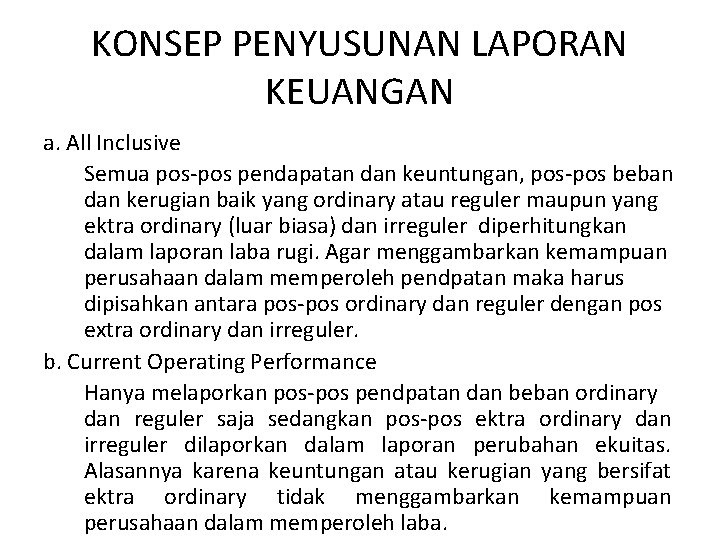 KONSEP PENYUSUNAN LAPORAN KEUANGAN

a. All Inclusive

Semua pos-pos pendapatan dan keuntungan, pos-pos beban dan kerugian baik yang ordinary atau reguler maupun yang ektra ordinary (luar biasa) dan irreguler diperhitungkan dalam laporan laba rugi. Agar menggambarkan kemampuan perusahaan dalam memperoleh pendpatan maka harus dipisahkan antara pos-pos ordinary dan reguler dengan pos extra ordinary dan irreguler.

b. Current Operating Performance

Hanya melaporkan pos-pos pendpatan dan beban ordinary dan reguler saja sedangkan pos-pos ektra ordinary dan irreguler dilaporkan dalam laporan perubahan ekuitas. Alasannya karena keuntungan atau kerugian yang bersifat ektra ordinary tidak menggambarkan kemampuan perusahaan dalam memperoleh laba.